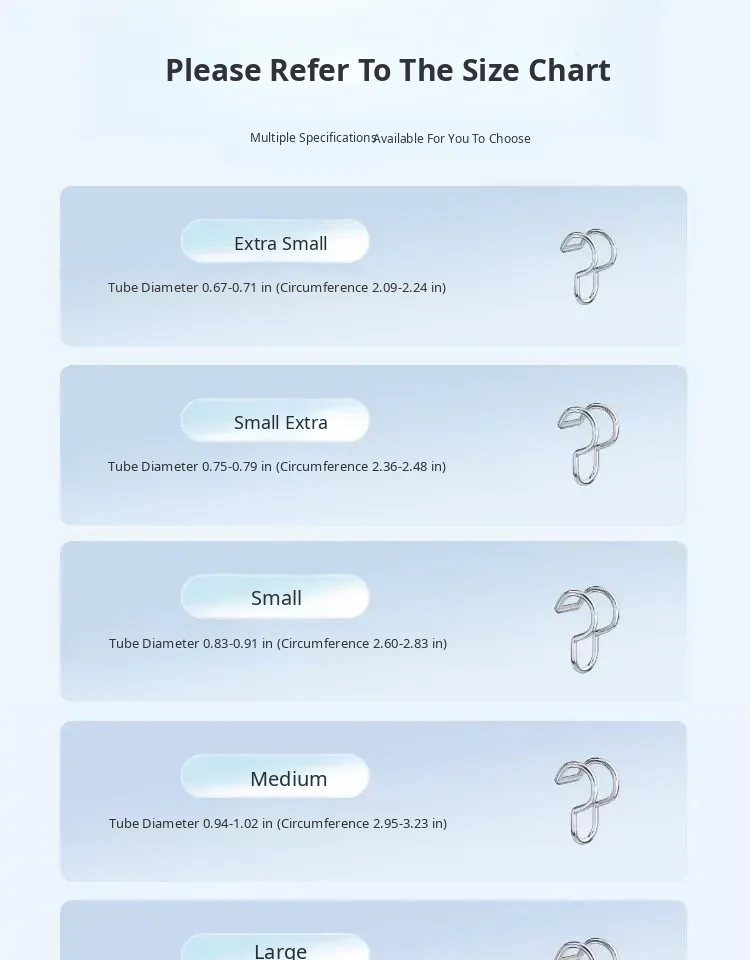 Please Refer To The Size Chart

Multiple Specifications Available For You To Choose

Extra Small

Tube Diameter 0.67-0.71 in (Circumference 2.09-2.24 in)

Small Extra

Tube Diameter 0.75-0.79 in (Circumference 2.36-2.48 in)

Small

Tube Diameter 0.83-0.91 in (Circumference 2.60-2.83 in)

Medium

Tube Diameter 0.94-1.02 in (Circumference 2.95-3.23 in)

Large